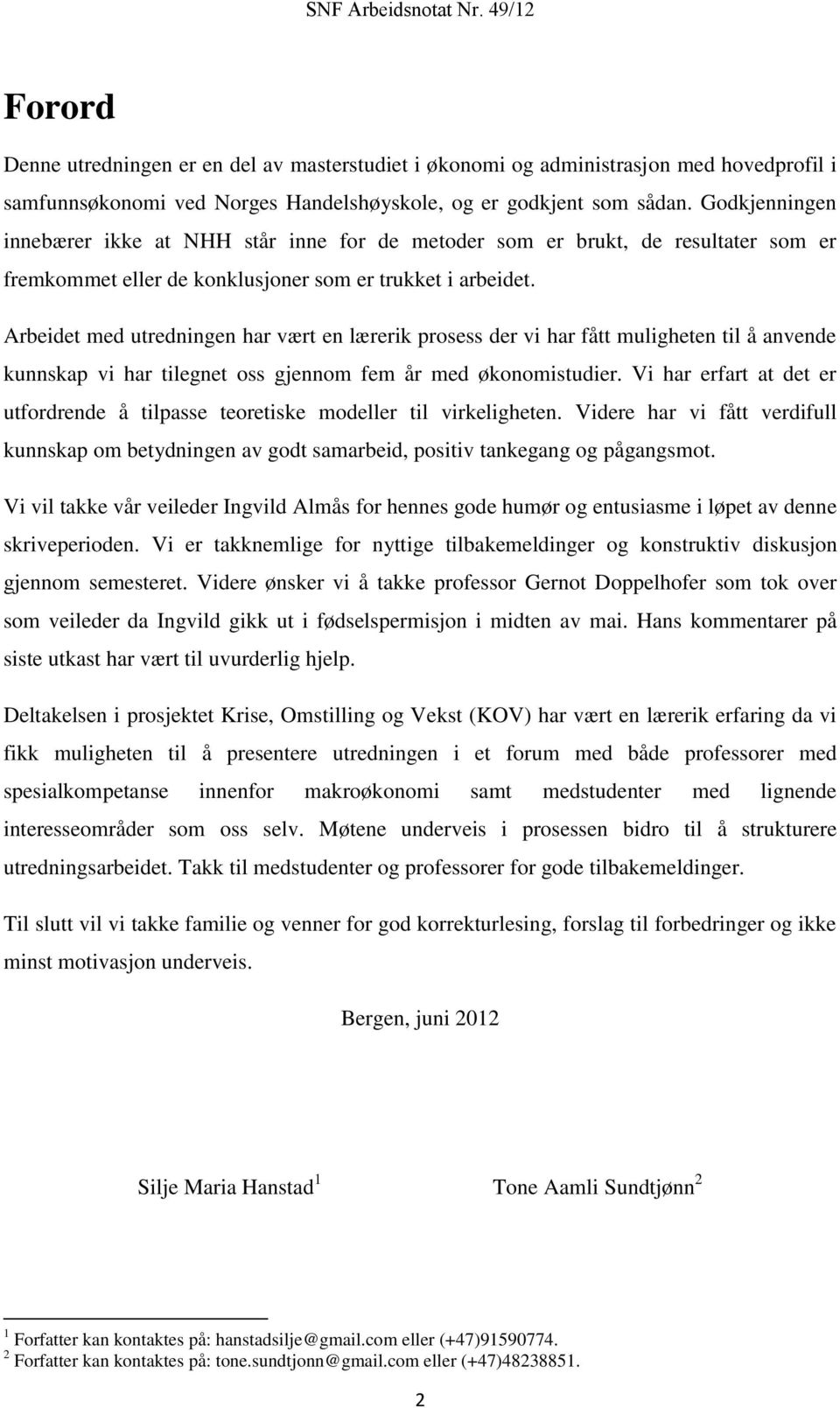 SNF Arbeidsnotat Nr. 49/12

Forord

Denne utredningen er en del av masterstudiet i økonomi og administrasjon med hovedprofil i samfunnsøkonomi ved Norges Handelshøyskole, og er godkjent som sådan. Godkjenningen innebærer ikke at NHH står inne for de metoder som er brukt, de resultater som er fremkommet eller de konklusjoner som er trukket i arbeidet.

Arbeidet med utredningen har vært en lærerik prosess der vi har fått muligheten til å anvende kunnskap vi har tilegnet oss gjennom fem år med økonomistudier. Vi har erfart at det er utfordrende å tilpasse teoretiske modeller til virkeligheten. Videre har vi fått verdifull kunnskap om betydningen av godt samarbeid, positiv tankegang og pågangsmot.

Vi vil takke vår veileder Ingvild Almås for hennes gode humør og entusiasme i løpet av denne skriveperioden. Vi er takknemlige for nyttige tilbakemeldinger og konstruktiv diskusjon gjennom semesteret. Videre ønsker vi å takke professor Gernot Doppelhofer som tok over som veileder da Ingvild gikk ut i fødselspermisjon i midten av mai. Hans kommentarer på siste utkast har vært til uvurderlig hjelp.

Deltakelsen i prosjektet Krise, Omstilling og Vekst (KOV) har vært en lærerik erfaring da vi fikk muligheten til å presentere utredningen i et forum med både professorer med spesialkompetanse innenfor makroøkonomi samt medstudenter med lignende interesseområder som oss selv. Møtene underveis i prosessen bidro til å strukturere utredningsarbeidet. Takk til medstudenter og professorer for gode tilbakemeldinger.

Til slutt vil vi takke familie og venner for god korrekturlesing, forslag til forbedringer og ikke minst motivasjon underveis.

Bergen, juni 2012

Silje Maria Hanstad$^1$ Tone Aamli Sundtjønn$^2$

$^1$ Forfatter kan kontaktes på: hanstadsilje@gmail.com eller (+47)91590774.
$^2$ Forfatter kan kontaktes på: tone.sundtjonn@gmail.com eller (+47)48238851.

2